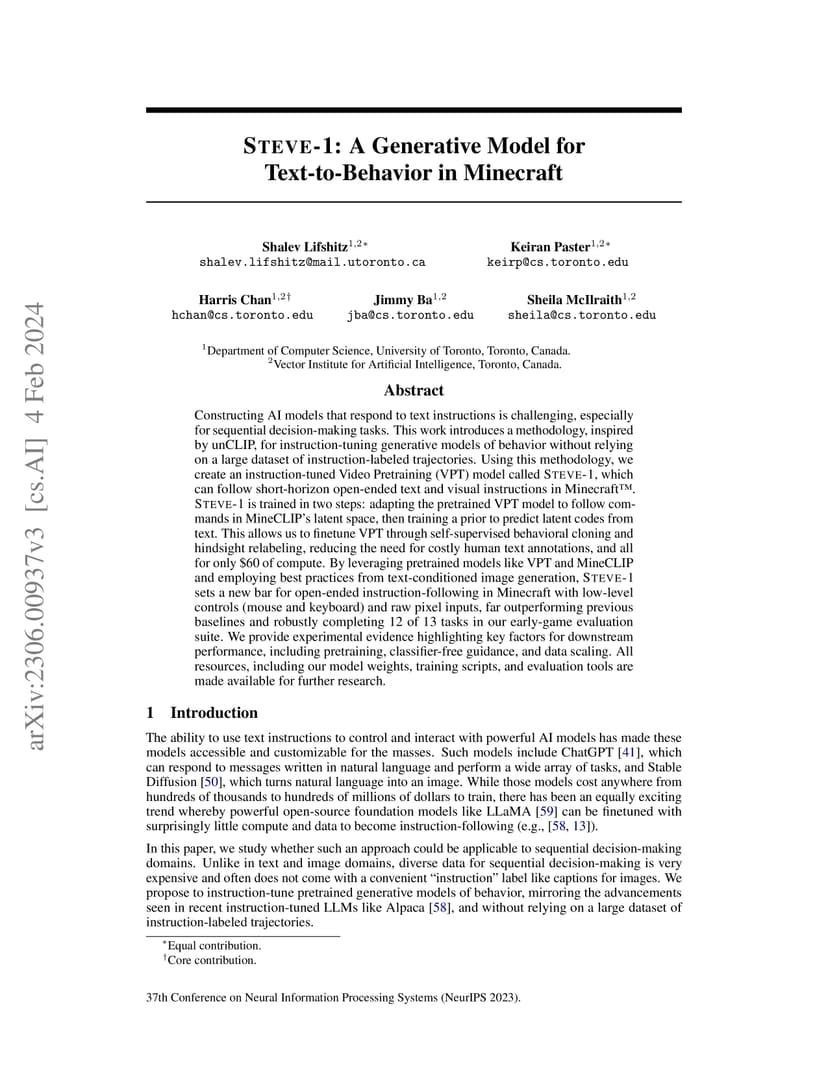 arXiv:2306.00937v3 [cs.AI] 4 Feb 2024

STEVE-1: A Generative Model for Text-to-Behavior in Minecraft

Shalev Lifshitz$^{1,2*}$
shalev.lifshitz@mail.utoronto.ca

Keiran Paster$^{1,2*}$
keirp@cs.toronto.edu

Harris Chan$^{1,2\dagger}$
hchan@cs.toronto.edu

Jimmy Ba$^{1,2}$
jba@cs.toronto.edu

Sheila McIlraith$^{1,2}$
sheila@cs.toronto.edu

$^1$Department of Computer Science, University of Toronto, Toronto, Canada.
$^2$Vector Institute for Artificial Intelligence, Toronto, Canada.

Abstract

Constructing AI models that respond to text instructions is challenging, especially for sequential decision-making tasks. This work introduces a methodology, inspired by unCLIP, for instruction-tuning generative models of behavior without relying on a large dataset of instruction-labeled trajectories. Using this methodology, we create an instruction-tuned Video Pretraining (VPT) model called STEVE-1, which can follow short-horizon open-ended text and visual instructions in Minecraft™. STEVE-1 is trained in two steps: adapting the pretrained VPT model to follow commands in MineCLIP's latent space, then training a prior to predict latent codes from text. This allows us to finetune VPT through self-supervised behavioral cloning and hindsight relabeling, reducing the need for costly human text annotations, and all for only $60 of compute. By leveraging pretrained models like VPT and MineCLIP and employing best practices from text-conditioned image generation, STEVE-1 sets a new bar for open-ended instruction-following in Minecraft with low-level controls (mouse and keyboard) and raw pixel inputs, far outperforming previous baselines and robustly completing 12 of 13 tasks in our early-game evaluation suite. We provide experimental evidence highlighting key factors for downstream performance, including pretraining, classifier-free guidance, and data scaling. All resources, including our model weights, training scripts, and evaluation tools are made available for further research.

1 Introduction

The ability to use text instructions to control and interact with powerful AI models has made these models accessible and customizable for the masses. Such models include ChatGPT [41], which can respond to messages written in natural language and perform a wide array of tasks, and Stable Diffusion [50], which turns natural language into an image. While those models cost anywhere from hundreds of thousands to hundreds of millions of dollars to train, there has been an equally exciting trend whereby powerful open-source foundation models like LLaMA [59] can be finetuned with surprisingly little compute and data to become instruction-following (e.g., [58, 13]).

In this paper, we study whether such an approach could be applicable to sequential decision-making domains. Unlike in text and image domains, diverse data for sequential decision-making is very expensive and often does not come with a convenient "instruction" label like captions for images. We propose to instruction-tune pretrained generative models of behavior, mirroring the advancements seen in recent instruction-tuned LLMs like Alpaca [58], and without relying on a large dataset of instruction-labeled trajectories.

$^*$Equal contribution.
$^\dagger$Core contribution.

37th Conference on Neural Information Processing Systems (NeurIPS 2023).